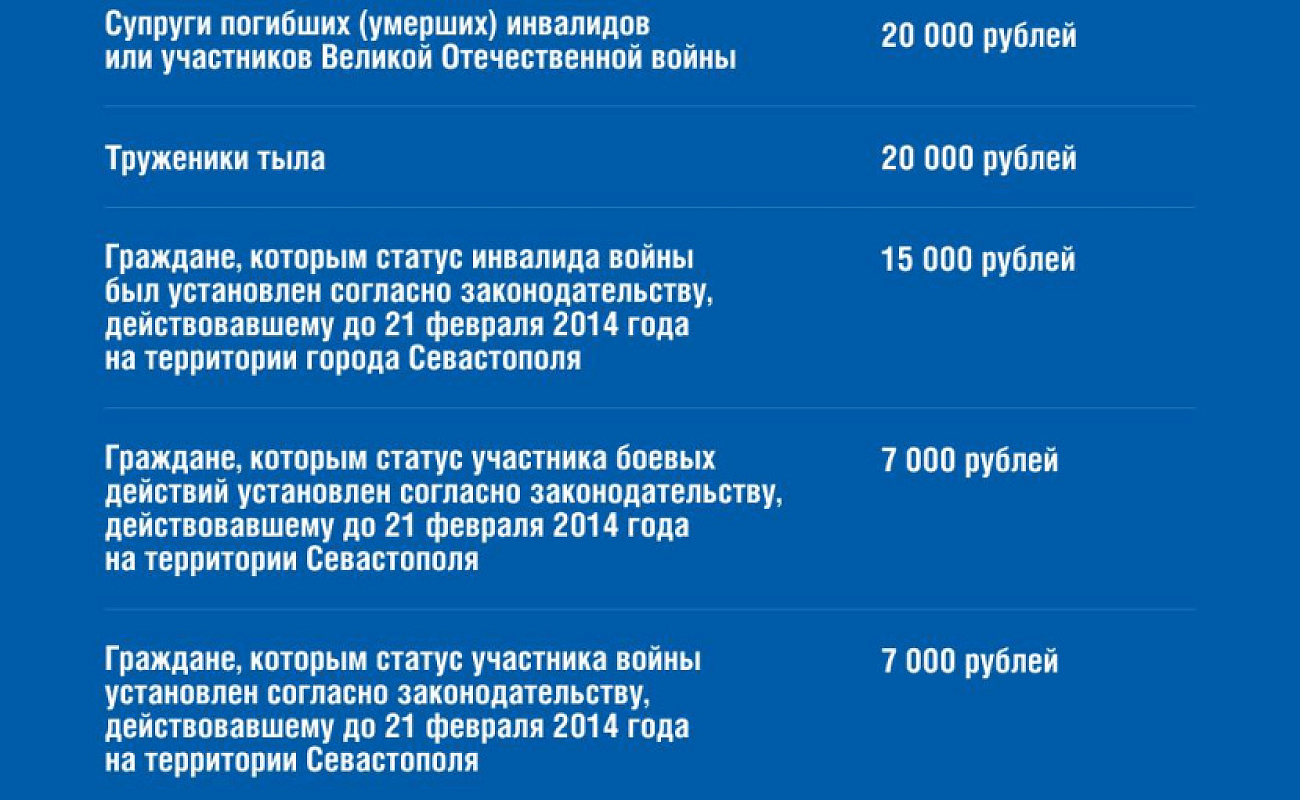 | | |
|---|---|
| Супруги погибших (умерших) инвалидов или участников Великой Отечественной войны | 20 000 рублей |
| Труженики тыла | 20 000 рублей |
| Граждане, которым статус инвалида войны был установлен согласно законодательству, действовавшему до 21 февраля 2014 года на территории города Севастополя | 15 000 рублей |
| Граждане, которым статус участника боевых действий установлен согласно законодательству, действовавшему до 21 февраля 2014 года на территории Севастополя | 7 000 рублей |
| Граждане, которым статус участника войны установлен согласно законодательству, действовавшему до 21 февраля 2014 года на территории Севастополя | 7 000 рублей |